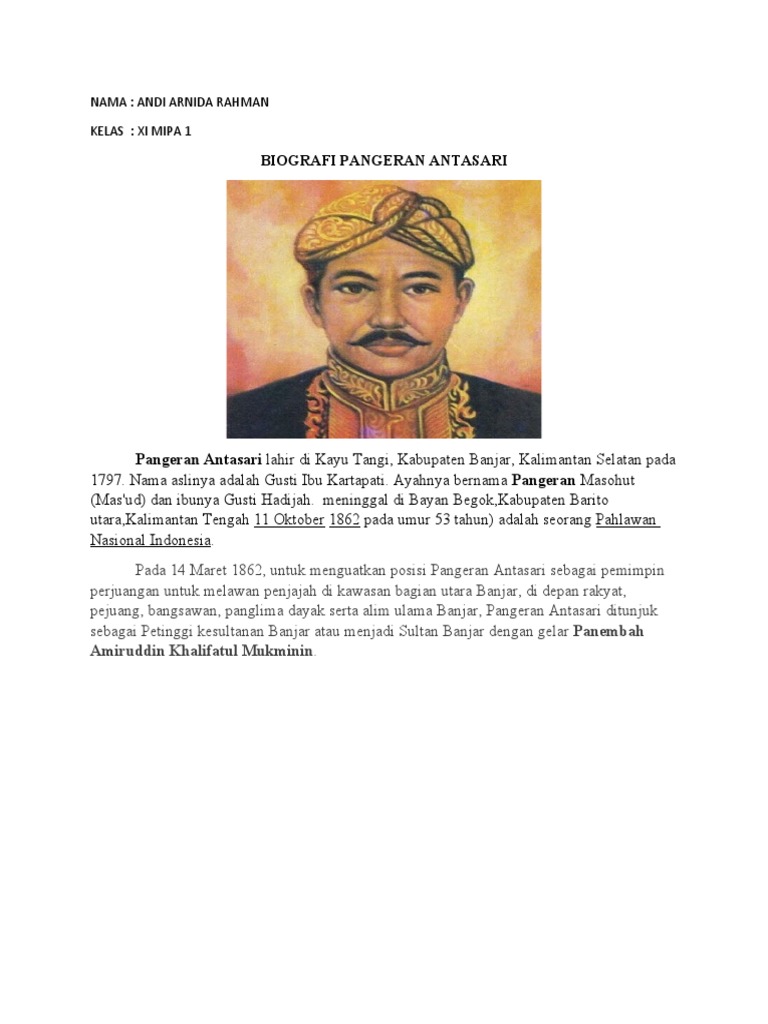 NAMA : ANDI ARNIDA RAHMAN

KELAS : XI MIPA 1

BIOGRAFI PANGERAN ANTASARI

Pangeran Antasari lahir di Kayu Tangi, Kabupaten Banjar, Kalimantan Selatan pada 1797. Nama aslinya adalah Gusti Ibu Kartapati. Ayahnya bernama Pangeran Masohut (Mas'ud) dan ibunya Gusti Hadijah. meninggal di Bayan Begok,Kabupaten Barito utara,Kalimantan Tengah 11 Oktober 1862 pada umur 53 tahun) adalah seorang Pahlawan Nasional Indonesia.

Pada 14 Maret 1862, untuk menguatkan posisi Pangeran Antasari sebagai pemimpin perjuangan untuk melawan penjajah di kawasan bagian utara Banjar, di depan rakyat, pejuang, bangsawan, panglima dayak serta alim ulama Banjar, Pangeran Antasari ditunjuk sebagai Petinggi kesultanan Banjar atau menjadi Sultan Banjar dengan gelar Panembah Amiruddin Khalifatul Mukminin.